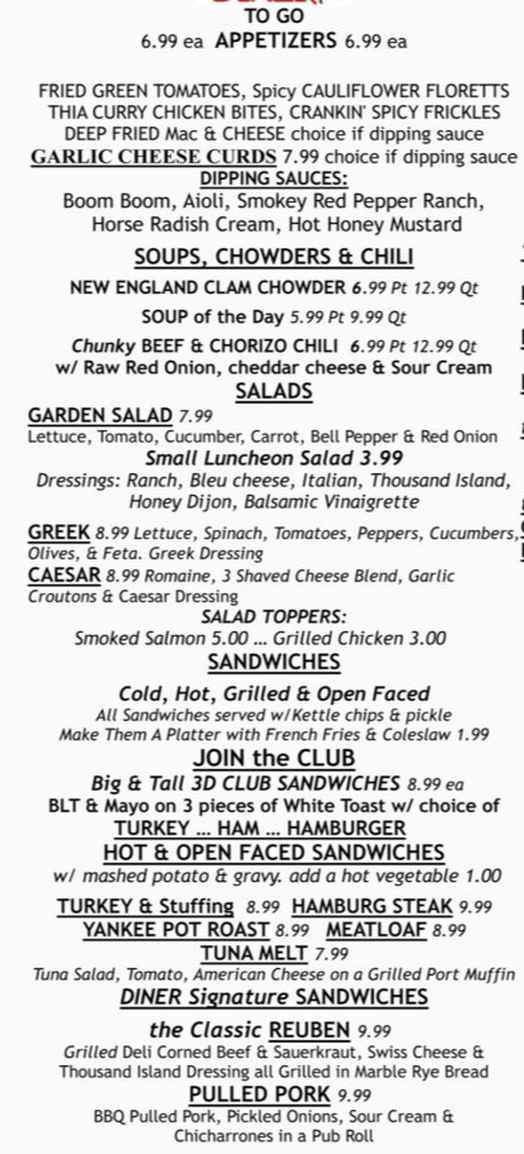 TO GO
6.99 ea APPETIZERS 6.99 ea

FRIED GREEN TOMATOES, Spicy CAULIFLOWER FLORETTS
THIA CURRY CHICKEN BITES, CRANKIN' SPICY FRICKLES
DEEP FRIED Mac & CHEESE choice if dipping sauce
GARLIC CHEESE CURDS 7.99 choice if dipping sauce
DIPPING SAUCES:
Boom Boom, Aioli, Smokey Red Pepper Ranch, Horse Radish Cream, Hot Honey Mustard

SOUPS, CHOWDERS & CHILI
NEW ENGLAND CLAM CHOWDER 6.99 Pt 12.99 Qt
SOUP of the Day 5.99 Pt 9.99 Qt
Chunky BEEF & CHORIZO CHILI 6.99 Pt 12.99 Qt
w/ Raw Red Onion, cheddar cheese & Sour Cream

SALADS
GARDEN SALAD 7.99
Lettuce, Tomato, Cucumber, Carrot, Bell Pepper & Red Onion
Small Luncheon Salad 3.99
Dressings: Ranch, Bleu cheese, Italian, Thousand Island, Honey Dijon, Balsamic Vinaigrette
GREEK 8.99 Lettuce, Spinach, Tomatoes, Peppers, Cucumbers, Olives, & Feta. Greek Dressing
CAESAR 8.99 Romaine, 3 Shaved Cheese Blend, Garlic Croutons & Caesar Dressing
SALAD TOPPERS:
Smoked Salmon 5.00 ... Grilled Chicken 3.00

SANDWICHES
Cold, Hot, Grilled & Open Faced
All Sandwiches served w/Kettle chips & pickle
Make Them A Platter with French Fries & Coleslaw 1.99
JOIN the CLUB
Big & Tall 3D CLUB SANDWICHES 8.99 ea
BLT & Mayo on 3 pieces of White Toast w/ choice of
TURKEY ... HAM ... HAMBURGER
HOT & OPEN FACED SANDWICHES
w/ mashed potato & gravy. add a hot vegetable 1.00
TURKEY & Stuffing 8.99 HAMBURG STEAK 9.99
YANKEE POT ROAST 8.99 MEATLOAF 8.99
TUNA MELT 7.99
Tuna Salad, Tomato, American Cheese on a Grilled Port Muffin
DINER Signature SANDWICHES
the Classic REUBEN 9.99
Grilled Deli Corned Beef & Sauerkraut, Swiss Cheese & Thousand Island Dressing all Grilled in Marble Rye Bread
PULLED PORK 9.99
BBQ Pulled Pork, Pickled Onions, Sour Cream & Chicharrones in a Pub Roll